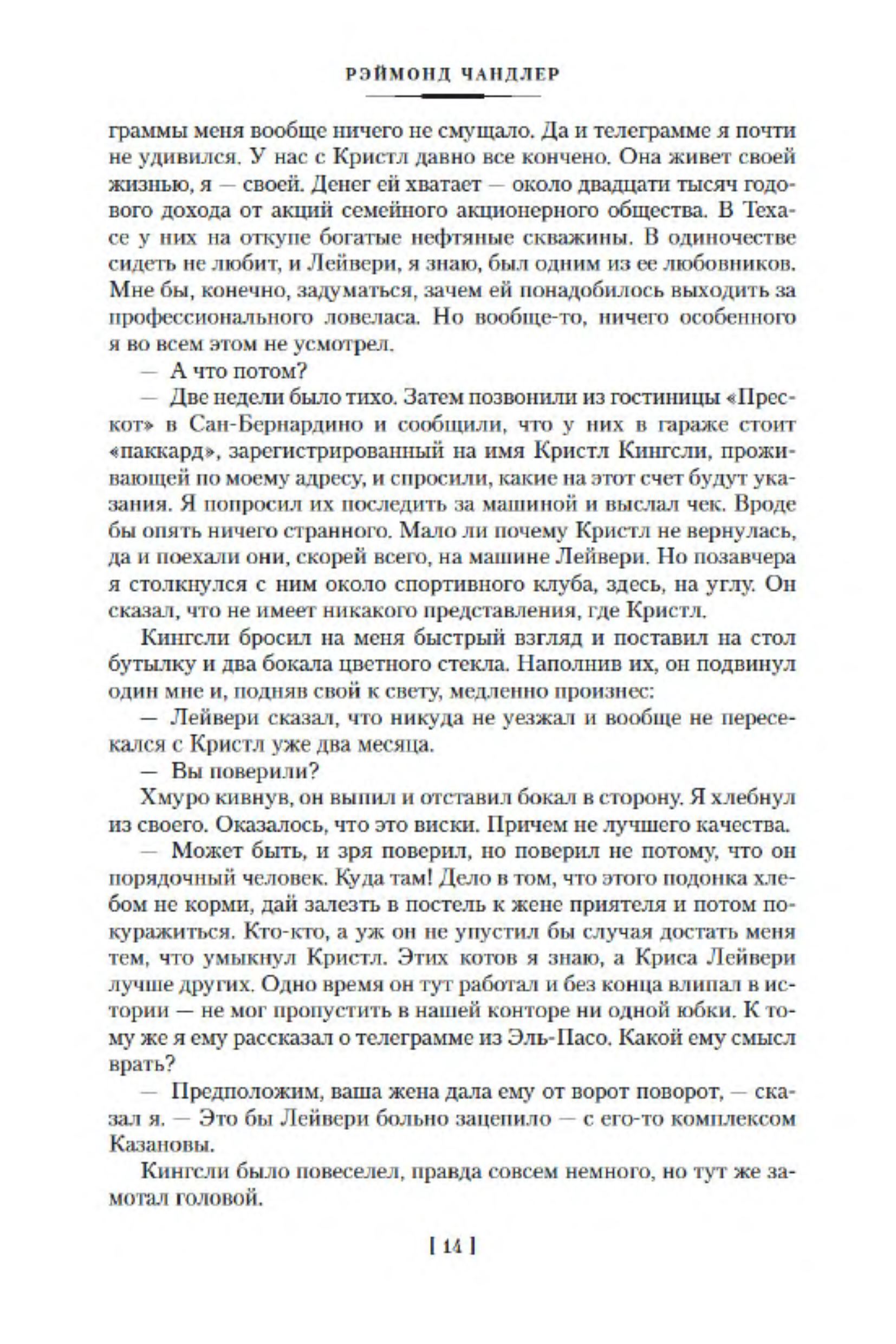 РЭЙМОНД ЧАНДЛЕР

граммы меня вообще ничего не смущало. Да и телеграмме я почти не удивился. У нас с Кристл давно все кончено. Она живет своей жизнью, я — своей. Денег ей хватает — около двадцати тысяч годового дохода от акций семейного акционерного общества. В Техасе у них на откупе богатые нефтяные скважины. В одиночестве сидеть не любит, и Лейвери, я знаю, был одним из ее любовников. Мне бы, конечно, задуматься, зачем ей понадобилось выходить за профессионального ловеласа. Но вообще-то, ничего особенного я во всем этом не усмотрел.

— А что потом?

— Две недели было тихо. Затем позвонили из гостиницы «Прескот» в Сан-Бернардино и сообщили, что у них в гараже стоит «паккард», зарегистрированный на имя Кристл Кингсли, проживающей по моему адресу, и спросили, какие на этот счет будут указания. Я попросил их последить за машиной и выслал чек. Вроде бы опять ничего странного. Мало ли почему Кристл не вернулась, да и поехали они, скорей всего, на машине Лейвери. Но позавчера я столкнулся с ним около спортивного клуба, здесь, на углу. Он сказал, что не имеет никакого представления, где Кристл.

Кингсли бросил на меня быстрый взгляд и поставил на стол бутылку и два бокала цветного стекла. Наполнив их, он подвинул один мне и, подняв свой к свету, медленно произнес:

— Лейвери сказал, что никуда не уезжал и вообще не пересекался с Кристл уже два месяца.

— Вы поверили?

Хмуро кивнув, он выпил и отставил бокал в сторону. Я хлебнул из своего. Оказалось, что это виски. Причем не лучшего качества.

— Может быть, и зря поверил, но поверил не потому, что он порядочный человек. Куда там! Дело в том, что этого подонка хлебом не корми, дай залезть в постель к жене приятеля и потом покуражиться. Кто-кто, а уж он не упустил бы случая достать меня тем, что умыкнул Кристл. Этих котов я знаю, а Криса Лейвери лучше других. Одно время он тут работал и без конца влипал в истории — не мог пропустить в нашей конторе ни одной юбки. К тому же я ему рассказал о телеграмме из Эль-Пасо. Какой ему смысл врать?

— Предположим, ваша жена дала ему от ворот поворот, — сказал я. — Это бы Лейвери больно зацепило — с его-то комплексом Казановы.

Кингсли было повеселел, правда совсем немного, но тут же замотал головой.

[ 14 ]